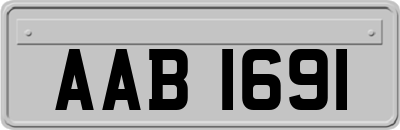 AAB 1691